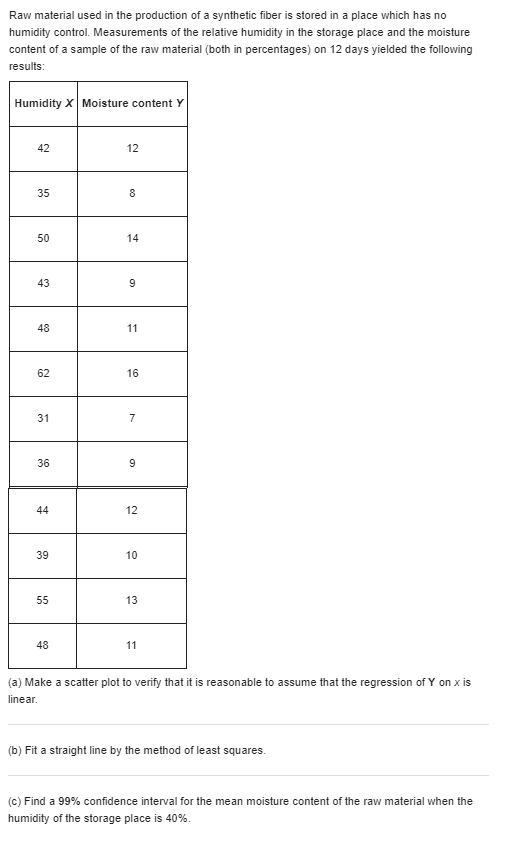 Raw material used in the production of a synthetic fiber is stored in a place which has no humidity control. Measurements of the relative humidity in the storage place and the moisture content of a sample of the raw material (both in percentages) on 12 days yielded the following results:

| Humidity X | Moisture content Y |
|---|---|
| 42 | 12 |
| 35 | 8 |
| 50 | 14 |
| 43 | 9 |
| 48 | 11 |
| 62 | 16 |
| 31 | 7 |
| 36 | 9 |
| 44 | 12 |
| 39 | 10 |
| 55 | 13 |
| 48 | 11 |

(a) Make a scatter plot to verify that it is reasonable to assume that the regression of Y on x is linear.

(b) Fit a straight line by the method of least squares.

(c) Find a 99% confidence interval for the mean moisture content of the raw material when the humidity of the storage place is 40%.